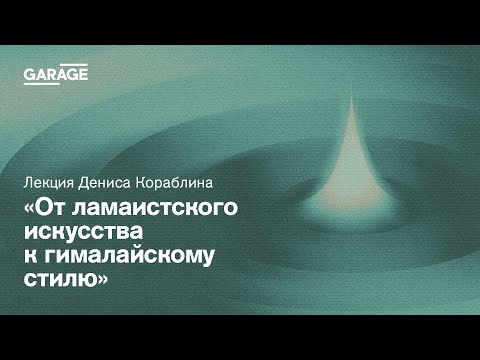 GARAGE

Лекция Дениса Кораблина

«От ламаистского искусства к гималайскому стилю»